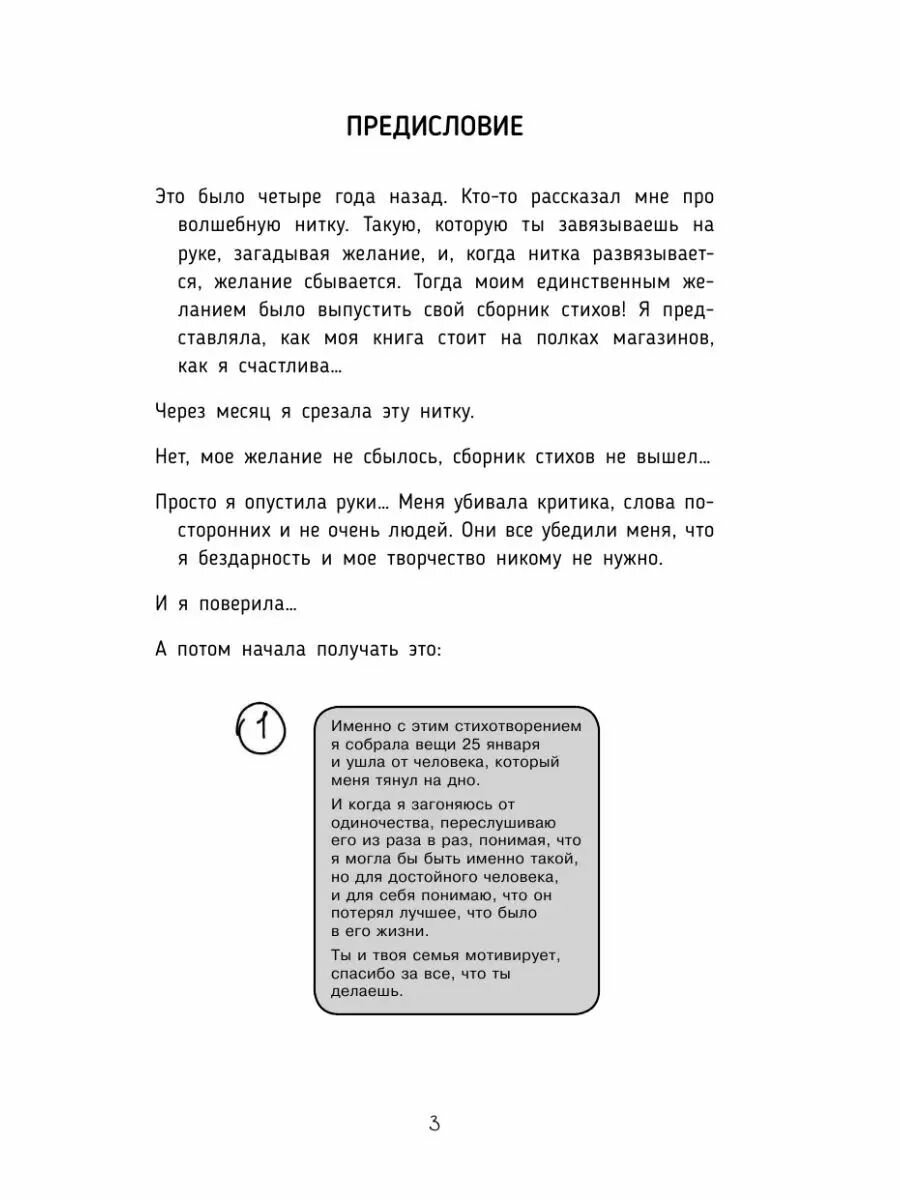 ПРЕДИСЛОВИЕ

Это было четыре года назад. Кто-то рассказал мне про волшебную нитку. Такую, которую ты завязываешь на руке, загадывая желание, и, когда нитка развязывается, желание сбывается. Тогда моим единственным желанием было выпустить свой сборник стихов! Я представляла, как моя книга стоит на полках магазинов, как я счастлива...

Через месяц я срезала эту нитку.

Нет, мое желание не сбылось, сборник стихов не вышел...

Просто я опустила руки... Меня убивала критика, слова посторонних и не очень людей. Они все убедили меня, что я бездарность и мое творчество никому не нужно.

И я поверила...

А потом начала получать это:

1

Именно с этим стихотворением я собрала вещи 25 января и ушла от человека, который меня тянул на дно.

И когда я загоняюсь от одиночества, переслушиваю его из раза в раз, понимая, что я могла бы быть именно такой, но для достойного человека, и для себя понимаю, что он потерял лучшее, что было в его жизни.

Ты и твоя семья мотивирует, спасибо за все, что ты делаешь.

3